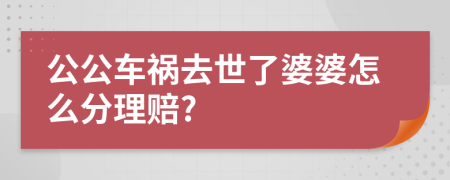 公公车祸去世了婆婆怎么分理赔?